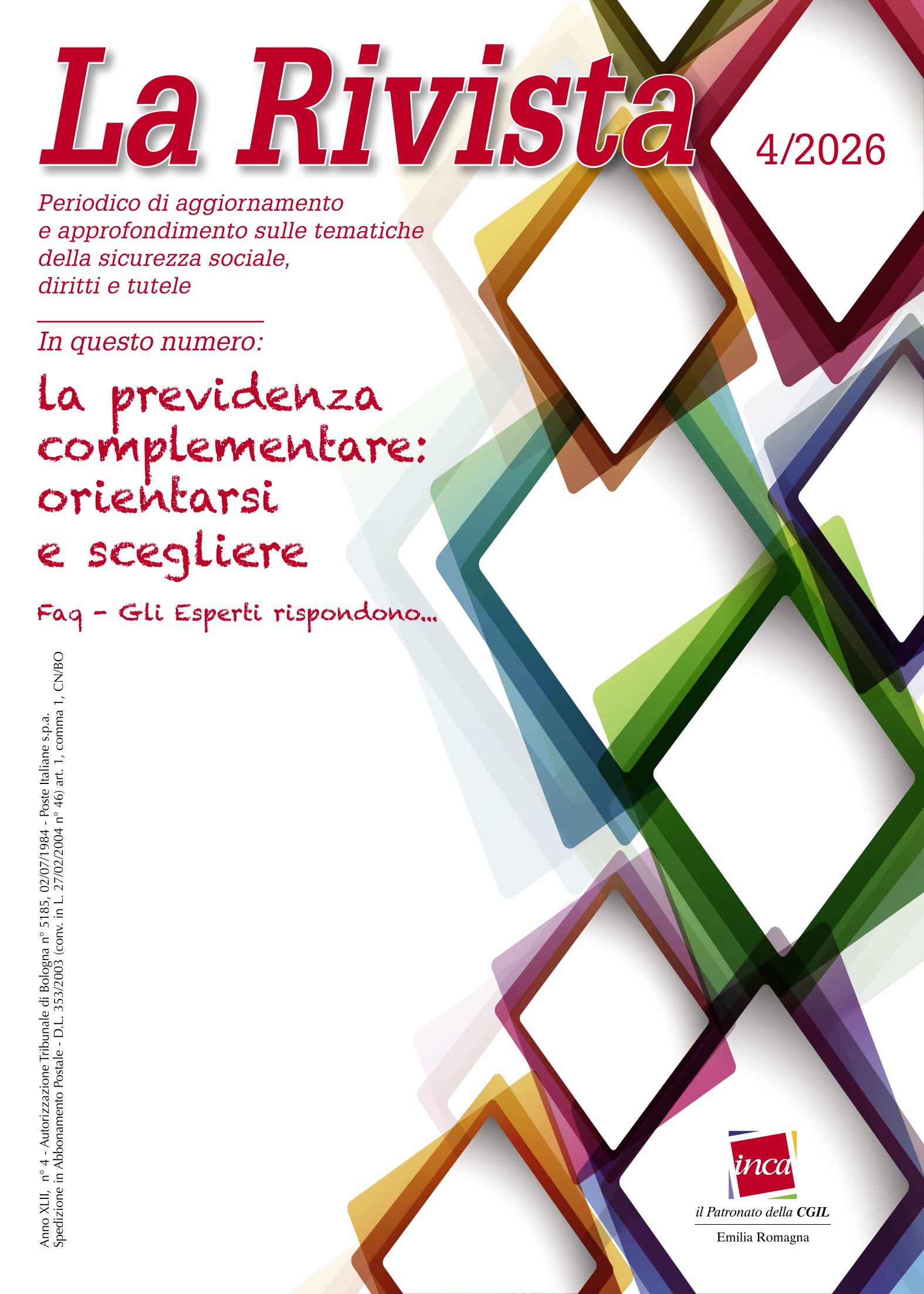 La Rivista

4/2026

Periodico di aggiornamento e approfondimento sulle tematiche della sicurezza sociale, diritti e tutele

In questo numero:

la previdenza complementare: orientarsi e scegliere

Faq - Gli Esperti rispondono...

Anno XLII, n° 4 - Autorizzazione Tribunale di Bologna n° 5185, 02/07/1984 - Poste Italiane s.p.a.
Spedizione in Abbonamento Postale - D.L. 353/2003 (conv. in L. 27/02/2004 n° 46) art. 1, comma 1, CN/BO

inca
il Patronato della CGIL
Emilia Romagna